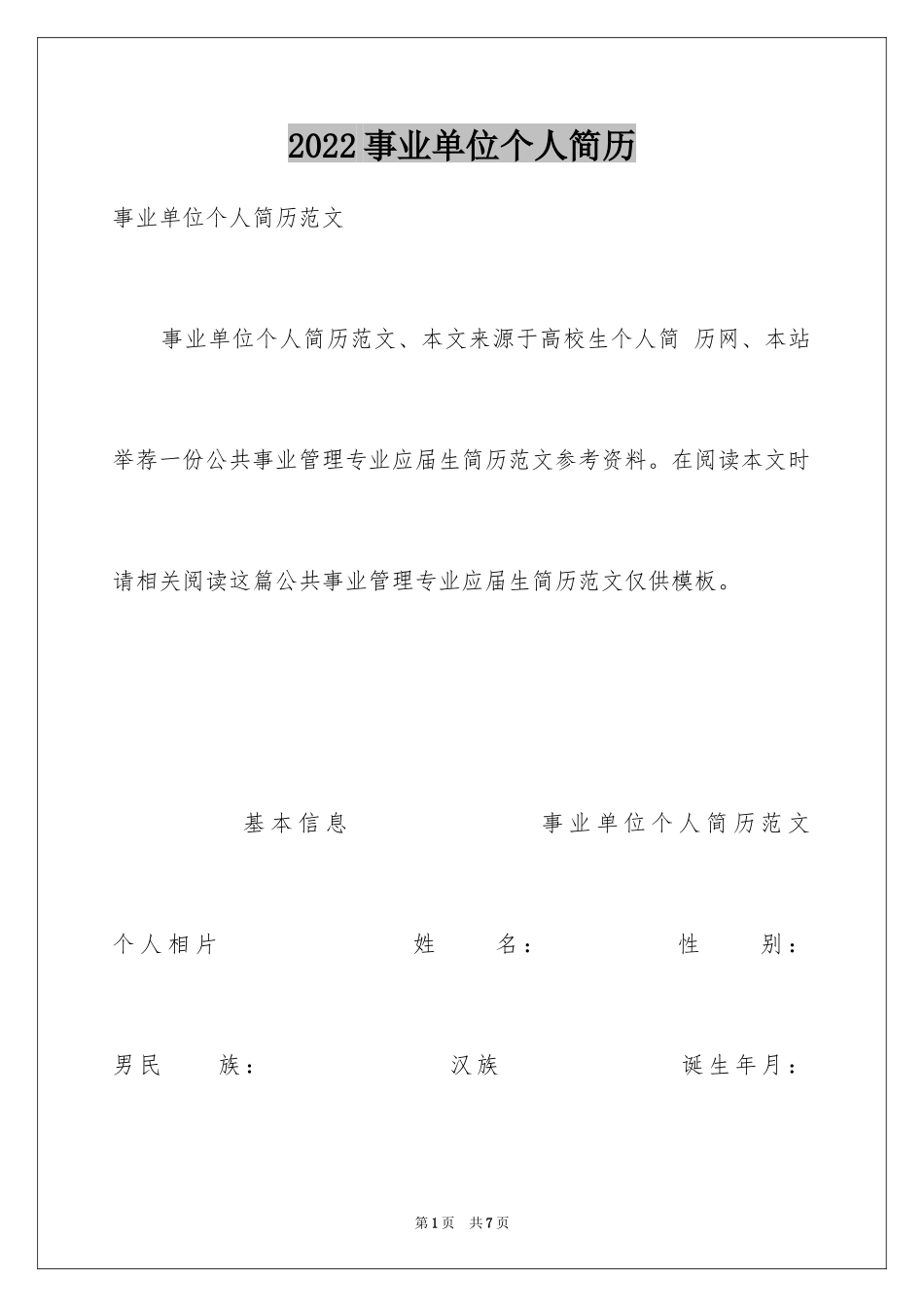 2022事业单位个人简历

事业单位个人简历范文

事业单位个人简历范文、本文来源于高校生个人简 历网、本站举荐一份公共事业管理专业应届生简历范文参考资料。在阅读本文时请相关阅读这篇公共事业管理专业应届生简历范文仅供模板。

基本信息 事业单位个人简历范文

个人相片 姓 名： 性 别：

男民 族： 汉族 诞生年月：

第1页 共7页